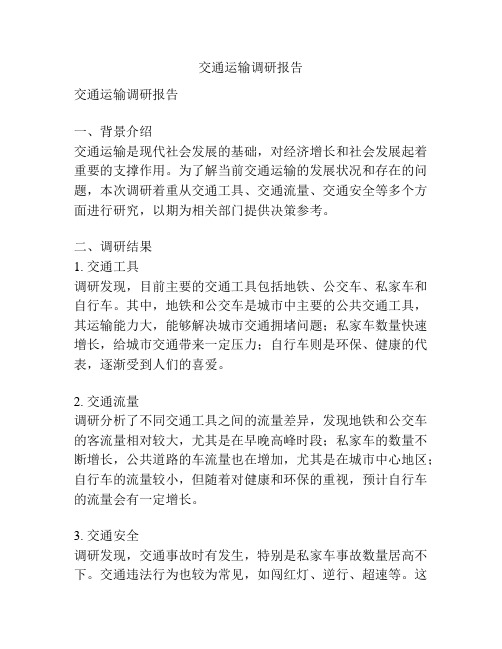 交通运输调研报告

交通运输调研报告

一、背景介绍
交通运输是现代社会发展的基础，对经济增长和社会发展起着重要的支撑作用。为了解当前交通运输的发展状况和存在的问题，本次调研着重从交通工具、交通流量、交通安全等多个方面进行研究，以期为相关部门提供决策参考。

二、调研结果
1. 交通工具
调研发现，目前主要的交通工具包括地铁、公交车、私家车和自行车。其中，地铁和公交车是城市中主要的公共交通工具，其运输能力大，能够解决城市交通拥堵问题；私家车数量快速增长，给城市交通带来一定压力；自行车则是环保、健康的代表，逐渐受到人们的喜爱。

2. 交通流量
调研分析了不同交通工具之间的流量差异，发现地铁和公交车的客流量相对较大，尤其是在早晚高峰时段；私家车的数量不断增长，公共道路的车流量也在增加，尤其是在城市中心地区；自行车的流量较小，但随着对健康和环保的重视，预计自行车的流量会有一定增长。

3. 交通安全
调研发现，交通事故时有发生，特别是私家车事故数量居高不下。交通违法行为也较为常见，如闯红灯、逆行、超速等。这